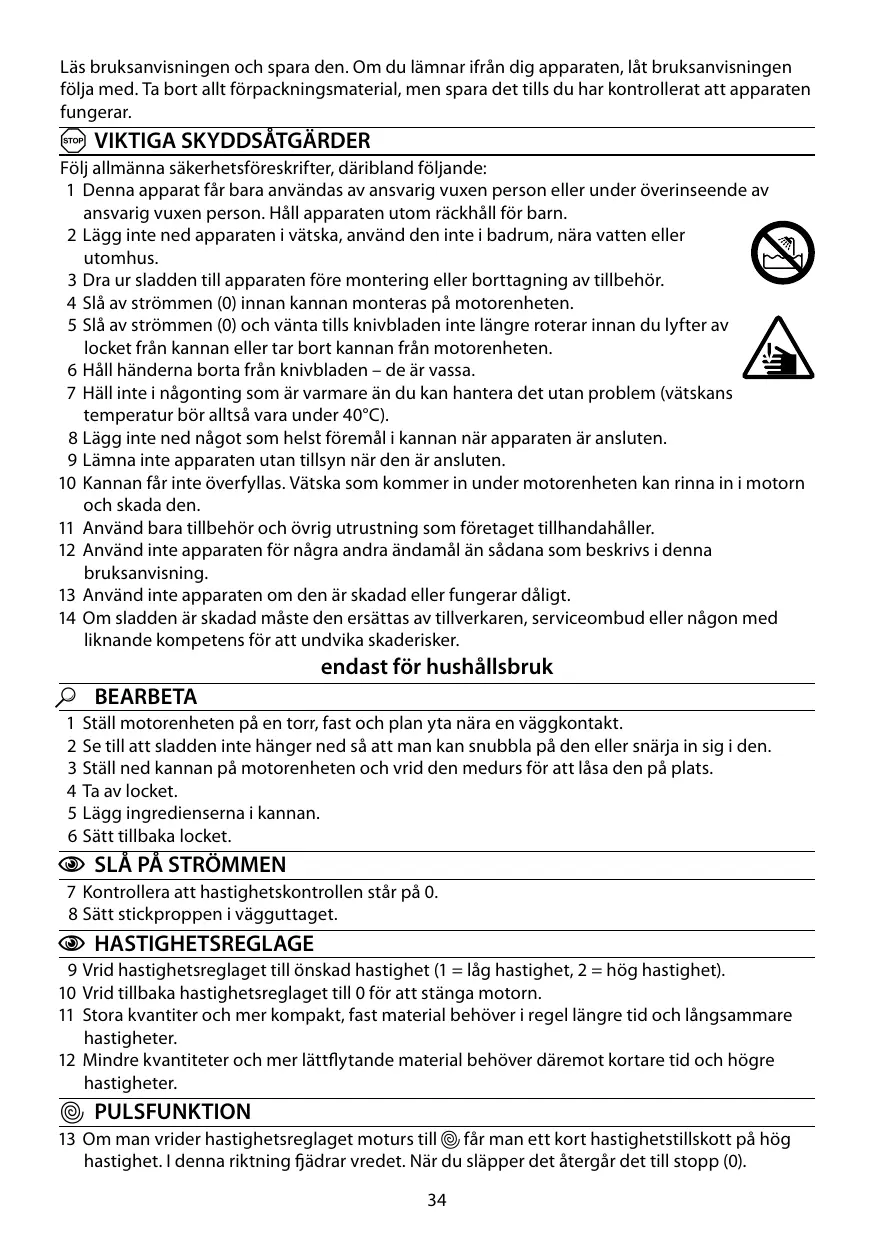 Läs bruksanvisningen och spara den. Om du lämnar ifrån dig apparaten, låt bruksanvisningen följa med. Ta bort allt förpackningsmaterial, men spara det tills du har kontrollerat att apparaten fungerar.

STOP VIKTIGA SKYDDSÅTGÄRDER
Följ allmänna säkerhetsföreskrifter, däribland följande:
1 Denna apparat får bara användas av ansvarig vuxen person eller under överinseende av ansvarig vuxen person. Håll apparaten utom räckhåll för barn.
2 Lägg inte ned apparaten i vätska, använd den inte i badrum, nära vatten eller utomhus.
3 Dra ur sladden till apparaten före montering eller borttagning av tillbehör.
4 Slå av strömmen (0) innan kannan monteras på motorenheten.
5 Slå av strömmen (0) och vänta tills knivbladen inte längre roterar innan du lyfter av locket från kannan eller tar bort kannan från motorenheten.
6 Håll händerna borta från knivbladen – de är vassa.
7 Häll inte i någonting som är varmare än du kan hantera det utan problem (vätskans temperatur bör alltså vara under 40°C).
8 Lägg inte ned något som helst föremål i kannan när apparaten är ansluten.
9 Lämna inte apparaten utan tillsyn när den är ansluten.
10 Kannan får inte överfyllas. Vätska som kommer in under motorenheten kan rinna in i motorn och skada den.
11 Använd bara tillbehör och övrig utrustning som företaget tillhandahåller.
12 Använd inte apparaten för några andra ändamål än sådana som beskrivs i denna bruksanvisning.
13 Använd inte apparaten om den är skadad eller fungerar dåligt.
14 Om sladden är skadad måste den ersättas av tillverkaren, serviceombud eller någon med liknande kompetens för att undvika skaderisker.

endast för hushållsbruk

BEARBETA
1 Ställ motorenheten på en torr, fast och plan yta nära en väggkontakt.
2 Se till att sladden inte hänger ned så att man kan snubbla på den eller snärja in sig i den.
3 Ställ ned kannan på motorenheten och vrid den medurs för att låsa den på plats.
4 Ta av locket.
5 Lägg ingredienserna i kannan.
6 Sätt tillbaka locket.

SLÅ PÅ STRÖMMEN
7 Kontrollera att hastighetskontrollen står på 0.
8 Sätt stickproppen i vägguttaget.

HASTIGHETSREGLAGE
9 Vrid hastighetsreglaget till önskad hastighet (1 = låg hastighet, 2 = hög hastighet).
10 Vrid tillbaka hastighetsreglaget till 0 för att stänga motorn.
11 Stora kvantiter och mer kompakt, fast material behöver i regel längre tid och långsammare hastigheter.
12 Mindre kvantiteter och mer lättflytande material behöver däremot kortare tid och högre hastigheter.

PULSFUNKTION
13 Om man vrider hastighetsreglaget moturs till får man ett kort hastighetstillskott på hög hastighet. I denna riktning fjädrar vredet. När du släpper det återgår det till stopp (0).

34